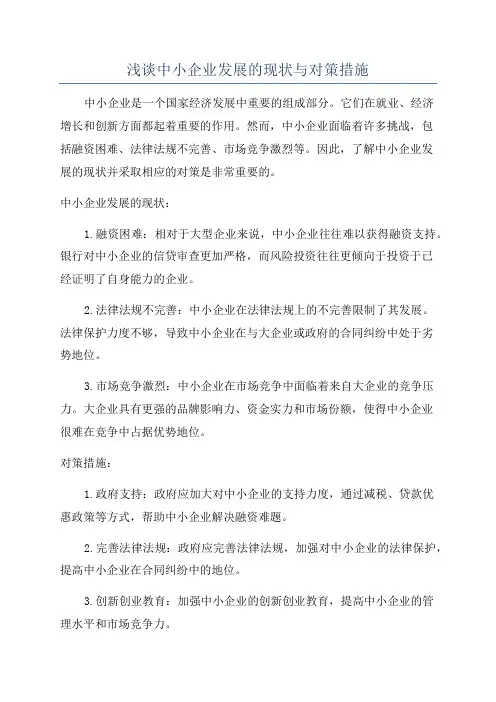 浅谈中小企业发展的现状与对策措施

中小企业是一个国家经济发展中重要的组成部分。它们在就业、经济增长和创新方面都起着重要的作用。然而，中小企业面临着许多挑战，包括融资困难、法律法规不完善、市场竞争激烈等。因此，了解中小企业发展的现状并采取相应的对策是非常重要的。

中小企业发展的现状：

1.融资困难：相对于大型企业来说，中小企业往往难以获得融资支持。银行对中小企业的信贷审查更加严格，而风险投资往往更倾向于投资于已经证明了自身能力的企业。

2.法律法规不完善：中小企业在法律法规上的不完善限制了其发展。法律保护力度不够，导致中小企业在与大企业或政府的合同纠纷中处于劣势地位。

3.市场竞争激烈：中小企业在市场竞争中面临着来自大企业的竞争压力。大企业具有更强的品牌影响力、资金实力和市场份额，使得中小企业很难在竞争中占据优势地位。

对策措施：

1.政府支持：政府应加大对中小企业的支持力度，通过减税、贷款优惠政策等方式，帮助中小企业解决融资难题。

2.完善法律法规：政府应完善法律法规，加强对中小企业的法律保护，提高中小企业在合同纠纷中的地位。

3.创新创业教育：加强中小企业的创新创业教育，提高中小企业的管理水平和市场竞争力。